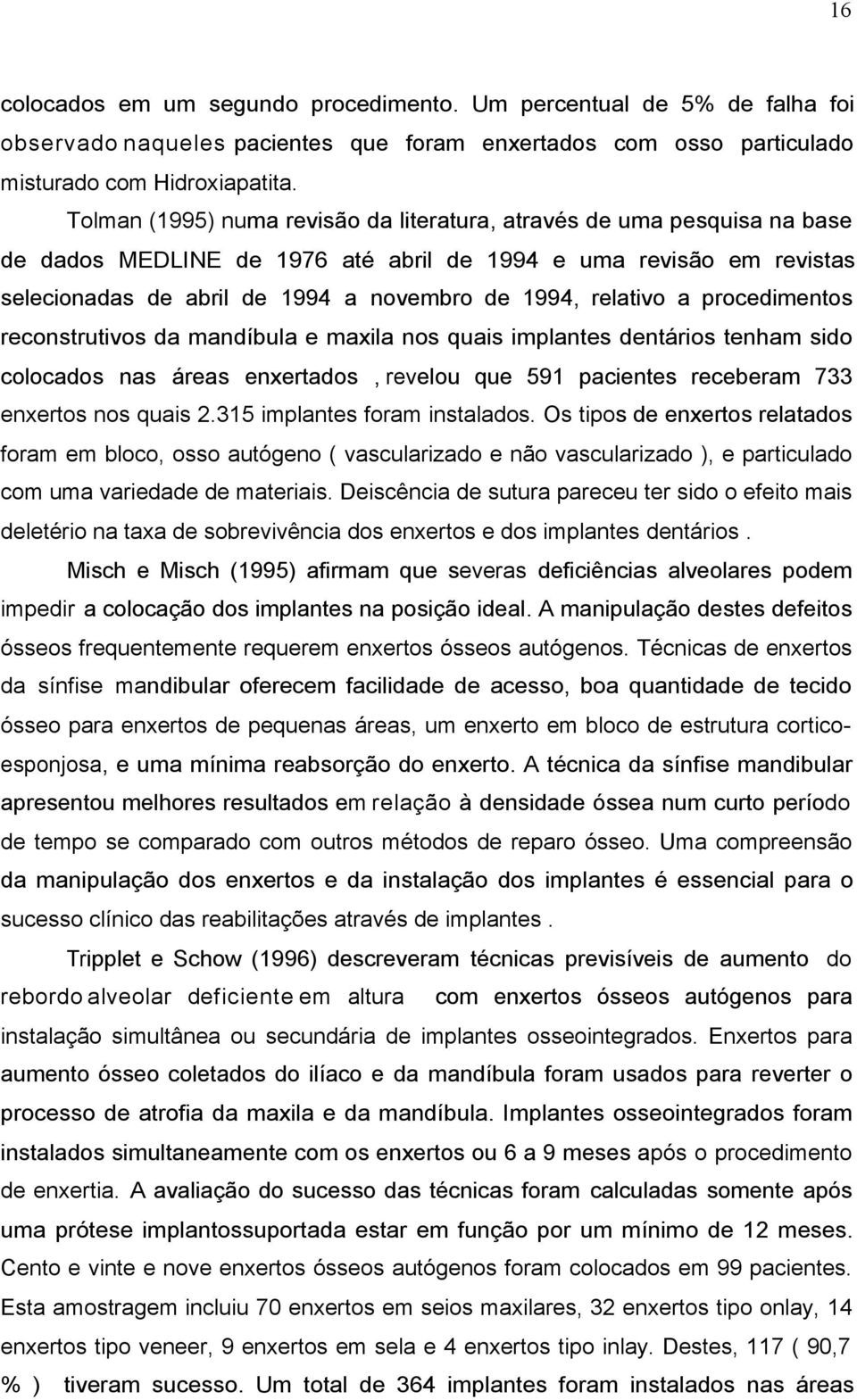 16

colocados em um segundo procedimento. Um percentual de 5% de falha foi observado naqueles pacientes que foram enxertados com osso particulado misturado com Hidroxiapatita.

Tolman (1995) numa revisão da literatura, através de uma pesquisa na base de dados MEDLINE de 1976 até abril de 1994 e uma revisão em revistas selecionadas de abril de 1994 a novembro de 1994, relativo a procedimentos reconstrutivos da mandíbula e maxila nos quais implantes dentários tenham sido colocados nas áreas enxertados , revelou que 591 pacientes receberam 733 enxertos nos quais 2.315 implantes foram instalados. Os tipos de enxertos relatados foram em bloco, osso autógeno ( vascularizado e não vascularizado ), e particulado com uma variedade de materiais. Deiscência de sutura pareceu ter sido o efeito mais deletério na taxa de sobrevivência dos enxertos e dos implantes dentários .

Misch e Misch (1995) afirmam que severas deficiências alveolares podem impedir a colocação dos implantes na posição ideal. A manipulação destes defeitos ósseos frequentemente requerem enxertos ósseos autógenos. Técnicas de enxertos da sínfise mandibular oferecem facilidade de acesso, boa quantidade de tecido ósseo para enxertos de pequenas áreas, um enxerto em bloco de estrutura cortico-esponjosa, e uma mínima reabsorção do enxerto. A técnica da sínfise mandibular apresentou melhores resultados em relação à densidade óssea num curto período de tempo se comparado com outros métodos de reparo ósseo. Uma compreensão da manipulação dos enxertos e da instalação dos implantes é essencial para o sucesso clínico das reabilitações através de implantes .

Tripplet e Schow (1996) descreveram técnicas previsíveis de aumento do rebordo alveolar deficiente em altura com enxertos ósseos autógenos para instalação simultânea ou secundária de implantes osseointegrados. Enxertos para aumento ósseo coletados do ilíaco e da mandíbula foram usados para reverter o processo de atrofia da maxila e da mandíbula. Implantes osseointegrados foram instalados simultaneamente com os enxertos ou 6 a 9 meses após o procedimento de enxertia. A avaliação do sucesso das técnicas foram calculadas somente após uma prótese implantossuportada estar em função por um mínimo de 12 meses. Cento e vinte e nove enxertos ósseos autógenos foram colocados em 99 pacientes. Esta amostragem incluiu 70 enxertos em seios maxilares, 32 enxertos tipo onlay, 14 enxertos tipo veneer, 9 enxertos em sela e 4 enxertos tipo inlay. Destes, 117 ( 90,7 % ) tiveram sucesso. Um total de 364 implantes foram instalados nas áreas